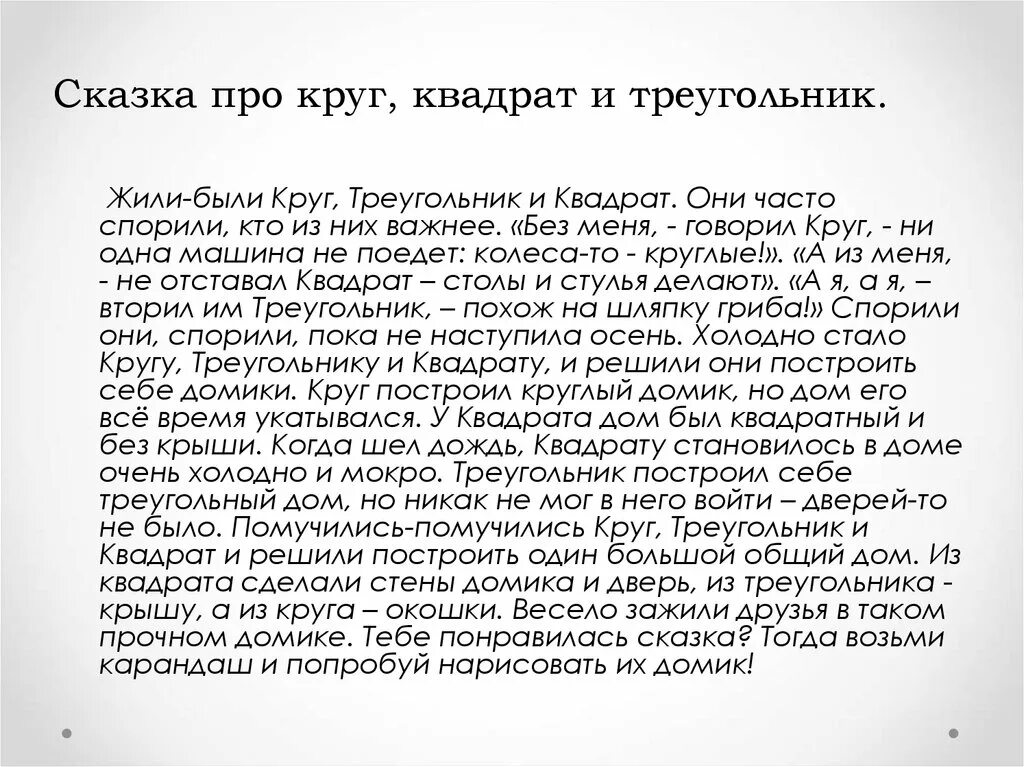 Сказка про круг, квадрат и треугольник.

Жили-были Круг, Треугольник и Квадрат. Они часто спорили, кто из них важнее. «Без меня, - говорил Круг, - ни одна машина не поедет: колеса-то - круглые!». «А из меня, - не отставал Квадрат – столы и стулья делают». «А я, а я, – вторил им Треугольник, – похож на шляпку гриба!» Спорили они, спорили, пока не наступила осень. Холодно стало Кругу, Треугольнику и Квадрату, и решили они построить себе домики. Круг построил круглый домик, но дом его всё время укатывался. У Квадрата дом был квадратный и без крыши. Когда шел дождь, Квадрату становилось в доме очень холодно и мокро. Треугольник построил себе треугольный дом, но никак не мог в него войти – дверей-то не было. Помучились-помучились Круг, Треугольник и Квадрат и решили построить один большой общий дом. Из квадрата сделали стены домика и дверь, из треугольника - крышу, а из круга – окошки. Весело зажили друзья в таком прочном домике. Тебе понравилась сказка? Тогда возьми карандаш и попробуй нарисовать их домик!